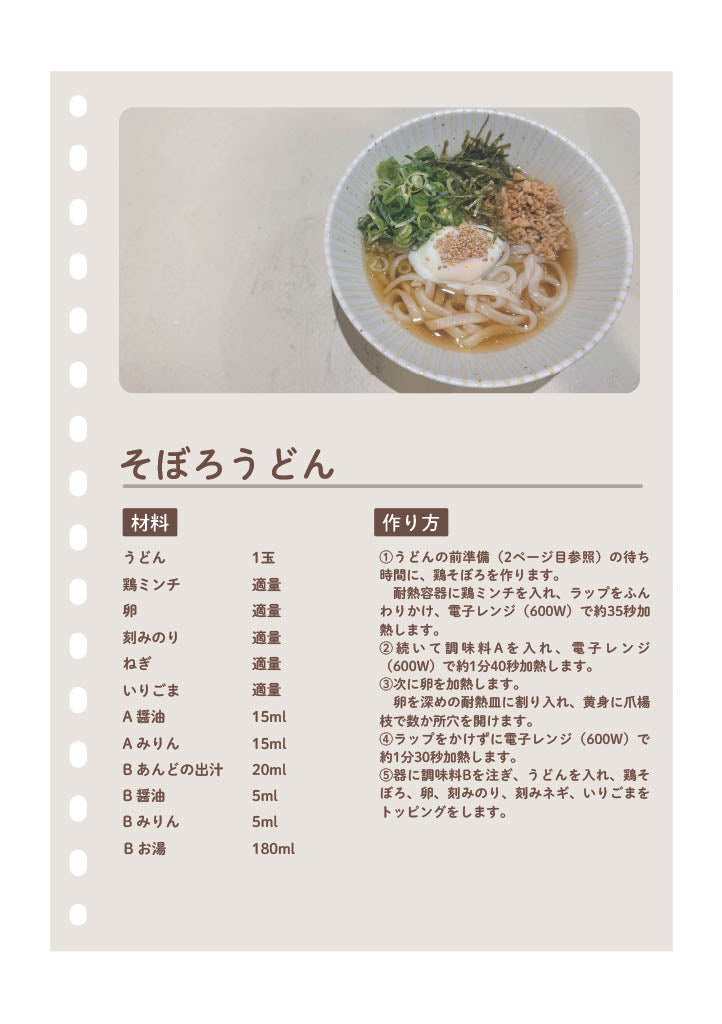 そぼろうどん

材料

| | |
|---|---|
| うどん | 1玉 |
| 鶏ミンチ | 適量 |
| 卵 | 適量 |
| 刻みのり | 適量 |
| ねぎ | 適量 |
| いりごま | 適量 |
| A 醤油 | 15ml |
| A みりん | 15ml |
| B あんどの出汁 | 20ml |
| B 醤油 | 5ml |
| B みりん | 5ml |
| B お湯 | 180ml |

作り方

①うどんの前準備（2ページ目参照）の待ち時間に、鶏そぼろを作ります。
　耐熱容器に鶏ミンチを入れ、ラップをふんわりかけ、電子レンジ（600W）で約35秒加熱します。
②続いて調味料Aを入れ、電子レンジ（600W）で約1分40秒加熱します。
③次に卵を加熱します。
　卵を深めの耐熱皿に割り入れ、黄身に爪楊枝で数か所穴を開けます。
④ラップをかけずに電子レンジ（600W）で約1分30秒加熱します。
⑤器に調味料Bを注ぎ、うどんを入れ、鶏そぼろ、卵、刻みのり、刻みネギ、いりごまをトッピングをします。